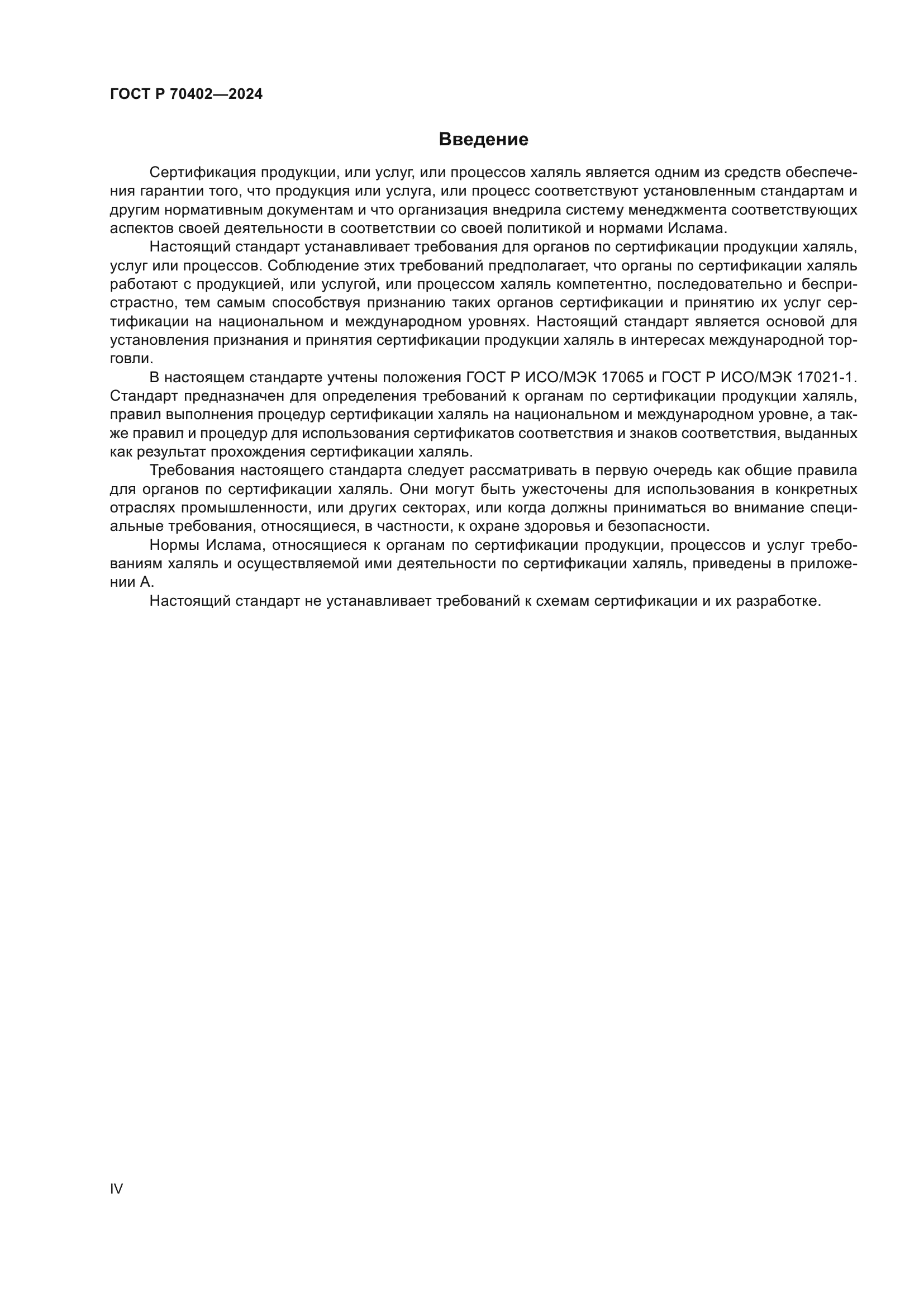 ГОСТ Р 70402—2024

Введение

Сертификация продукции, или услуг, или процессов халяль является одним из средств обеспечения гарантии того, что продукция или услуга, или процесс соответствуют установленным стандартам и другим нормативным документам и что организация внедрила систему менеджмента соответствующих аспектов своей деятельности в соответствии со своей политикой и нормами Ислама.

Настоящий стандарт устанавливает требования для органов по сертификации продукции халяль, услуг или процессов. Соблюдение этих требований предполагает, что органы по сертификации халяль работают с продукцией, или услугой, или процессом халяль компетентно, последовательно и беспристрастно, тем самым способствуя признанию таких органов сертификации и принятию их услуг сертификации на национальном и международном уровнях. Настоящий стандарт является основой для установления признания и принятия сертификации продукции халяль в интересах международной торговли.

В настоящем стандарте учтены положения ГОСТ Р ИСО/МЭК 17065 и ГОСТ Р ИСО/МЭК 17021-1. Стандарт предназначен для определения требований к органам по сертификации продукции халяль, правил выполнения процедур сертификации халяль на национальном и международном уровне, а также правил и процедур для использования сертификатов соответствия и знаков соответствия, выданных как результат прохождения сертификации халяль.

Требования настоящего стандарта следует рассматривать в первую очередь как общие правила для органов по сертификации халяль. Они могут быть ужесточены для использования в конкретных отраслях промышленности, или других секторах, или когда должны приниматься во внимание специальные требования, относящиеся, в частности, к охране здоровья и безопасности.

Нормы Ислама, относящиеся к органам по сертификации продукции, процессов и услуг требованиям халяль и осуществляемой ими деятельности по сертификации халяль, приведены в приложении А.

Настоящий стандарт не устанавливает требований к схемам сертификации и их разработке.

IV